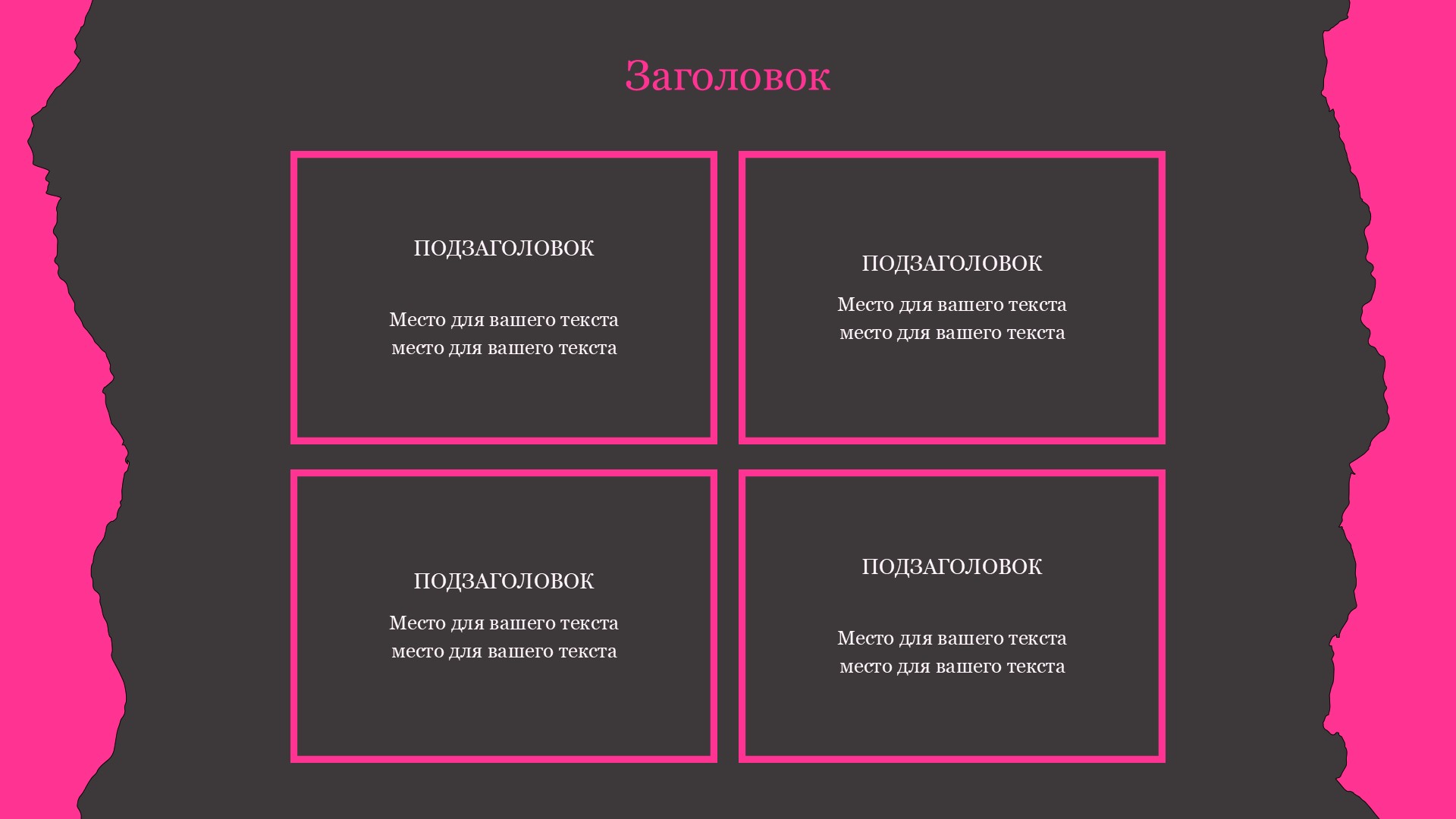 Заголовок

ПОДЗАГОЛОВОК

Место для вашего текста место для вашего текста

ПОДЗАГОЛОВОК

Место для вашего текста место для вашего текста

ПОДЗАГОЛОВОК

Место для вашего текста место для вашего текста

ПОДЗАГОЛОВОК

Место для вашего текста место для вашего текста